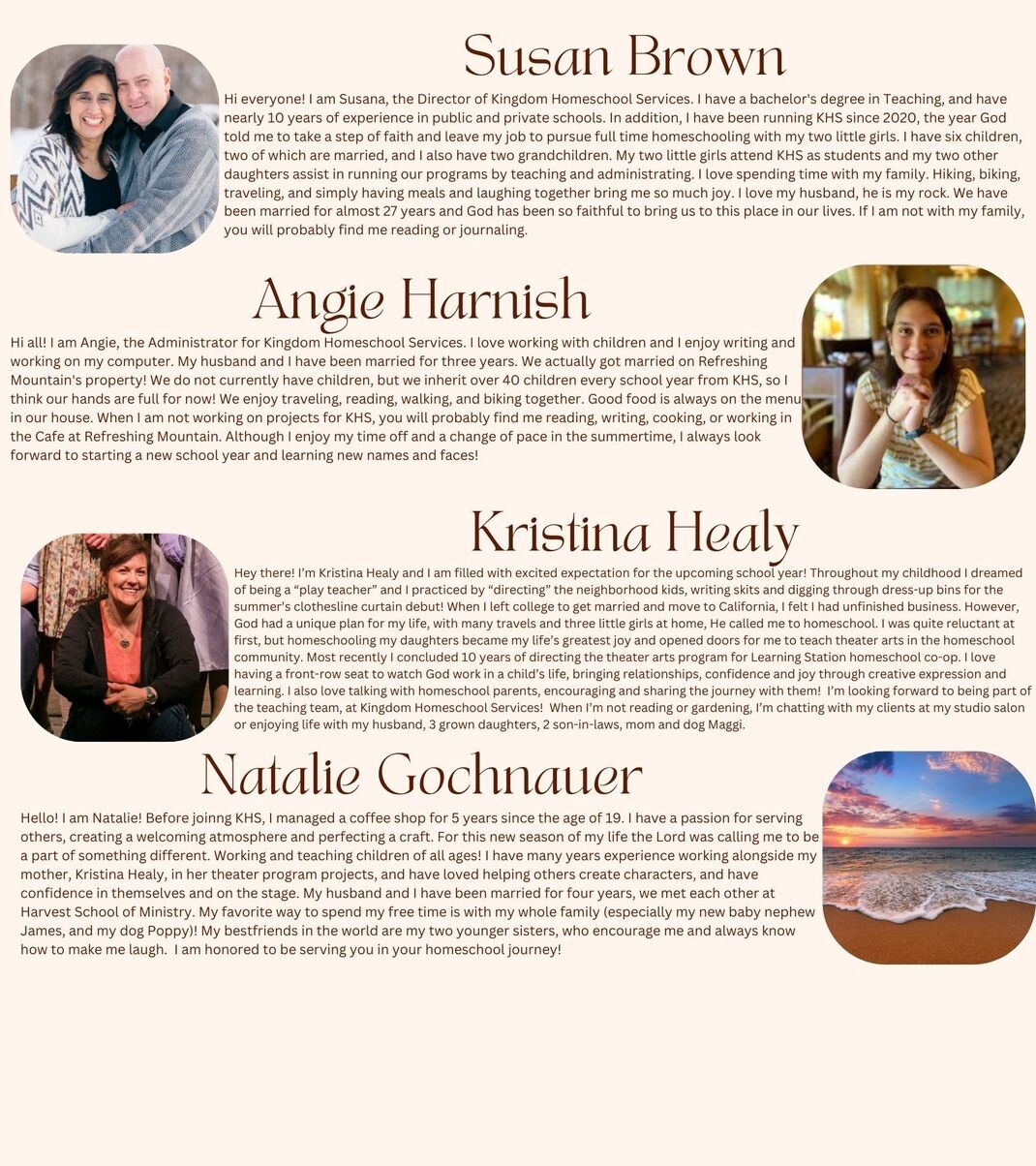 Susan Brown

Hi everyone! I am Susana, the Director of Kingdom Homeschool Services. I have a bachelor's degree in Teaching, and have nearly 10 years of experience in public and private schools. In addition, I have been running KHS since 2020, the year God told me to take a step of faith and leave my job to pursue full time homeschooling with my two little girls. I have six children, two of which are married, and I also have two grandchildren. My two little girls attend KHS as students and my two other daughters assist in running our programs by teaching and administrating. I love spending time with my family. Hiking, biking, traveling, and simply having meals and laughing together bring me so much joy. I love my husband, he is my rock. We have been married for almost 27 years and God has been so faithful to bring us to this place in our lives. If I am not with my family, you will probably find me reading or journaling.

Angie Harnish

Hi all! I am Angie, the Administrator for Kingdom Homeschool Services. I love working with children and I enjoy writing and working on my computer. My husband and I have been married for three years. We actually got married on Refreshing Mountain's property! We do not currently have children, but we inherit over 40 children every school year from KHS, so I think our hands are full for now! We enjoy traveling, reading, walking, and biking together. Good food is always on the menu in our house. When I am not working on projects for KHS, you will probably find me reading, writing, cooking, or working in the Cafe at Refreshing Mountain. Although I enjoy my time off and a change of pace in the summertime, I always look forward to starting a new school year and learning new names and faces!

Kristina Healy

Hey there! I'm Kristina Healy and I am filled with excited expectation for the upcoming school year! Throughout my childhood I dreamed of being a "play teacher" and I practiced by "directing" the neighborhood kids, writing skits and digging through dress-up bins for the summer's clothesline curtain debut! When I left college to get married and move to California, I felt I had unfinished business. However, God had a unique plan for my life, with many travels and three little girls at home, He called me to homeschool. I was quite reluctant at first, but homeschooling my daughters became my life's greatest joy and opened doors for me to teach theater arts in the homeschool community. Most recently I concluded 10 years of directing the theater arts program for Learning Station homeschool co-op. I love having a front-row seat to watch God work in a child's life, bringing relationships, confidence and joy through creative expression and learning. I also love talking with homeschool parents, encouraging and sharing the journey with them! I'm looking forward to being part of the teaching team, at Kingdom Homeschool Services! When I'm not reading or gardening, I'm chatting with my clients at my studio salon or enjoying life with my husband, 3 grown daughters, 2 son-in-laws, mom and dog Maggi.

Natalie Gochnauer

Hello! I am Natalie! Before joinng KHS, I managed a coffee shop for 5 years since the age of 19. I have a passion for serving others, creating a welcoming atmosphere and perfecting a craft. For this new season of my life the Lord was calling me to be a part of something different. Working and teaching children of all ages! I have many years experience working alongside my mother, Kristina Healy, in her theater program projects, and have loved helping others create characters, and have confidence in themselves and on the stage. My husband and I have been married for four years, we met each other at Harvest School of Ministry. My favorite way to spend my free time is with my whole family (especially my new baby nephew James, and my dog Poppy)! My bestfriends in the world are my two younger sisters, who encourage me and always know how to make me laugh. I am honored to be serving you in your homeschool journey!